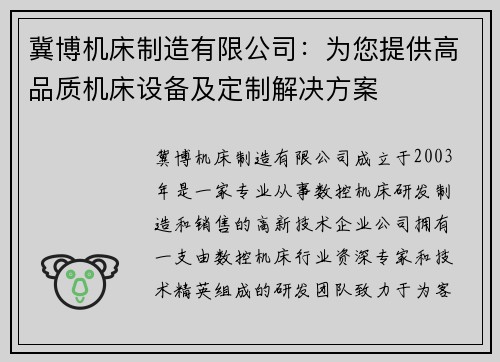 冀博机床制造有限公司：为您提供高品质机床设备及定制解决方案

冀博机床制造有限公司成立于2003年是一家专业从事数控机床研发制造和销售的高新技术企业公司拥有一支由数控机床行业资深专家和技术精英组成的研发团队致力于为客